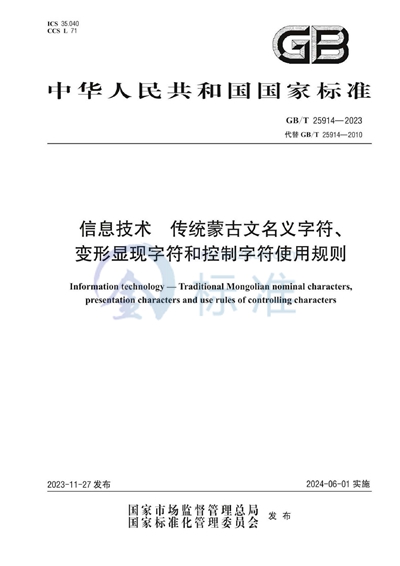 ICS 35.040
CCS L 71

GB

中华人民共和国国家标准

GB/T 25914—2023
代替 GB/T 25914—2010

信息技术　传统蒙古文名义字符、变形显现字符和控制字符使用规则

Information technology — Traditional Mongolian nominal characters, presentation characters and use rules of controlling characters

标准

2023-11-27 发布

2024-06-01 实施

国家市场监督管理总局
国家标准化管理委员会
发布